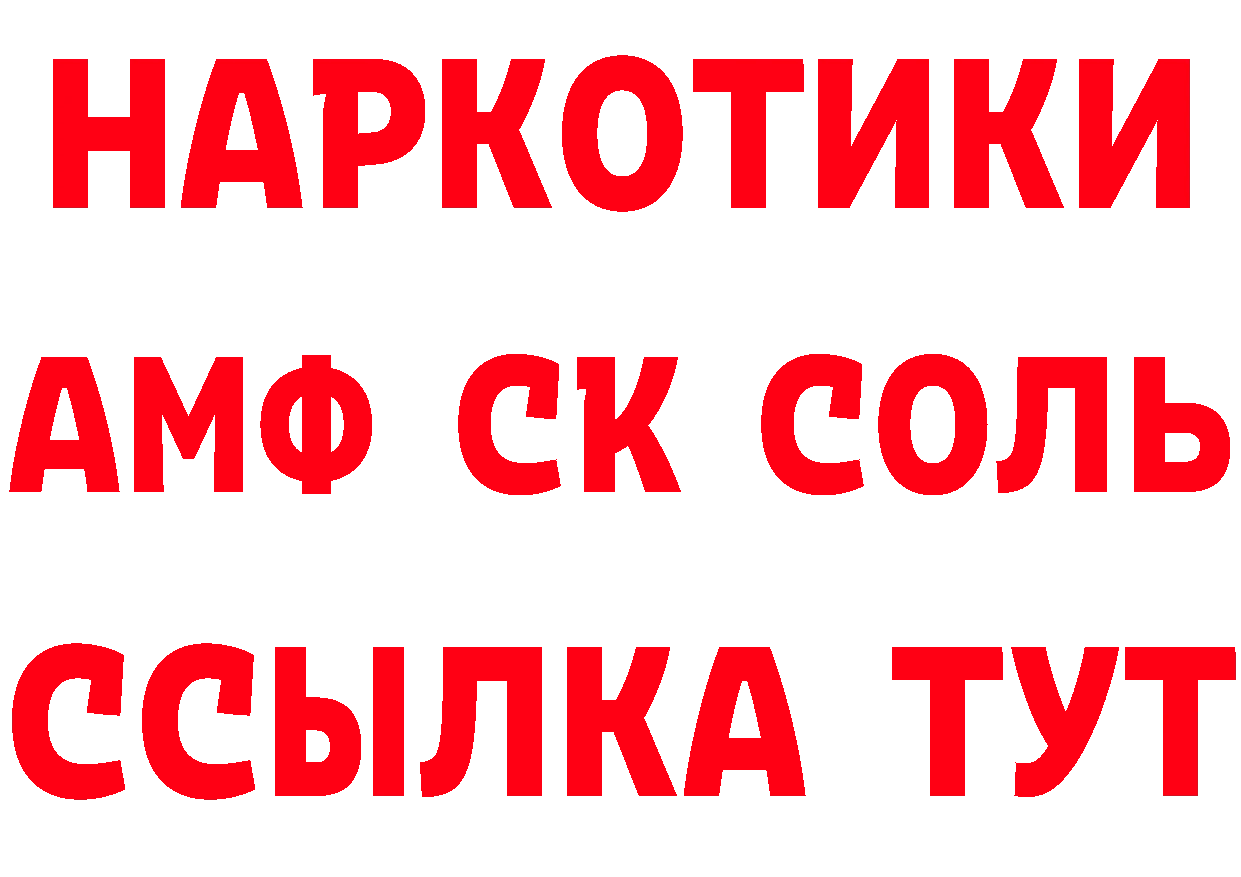 НАРКОТИКИ

АМФ СК СОЛЬ

ССЫЛКА ТУТ